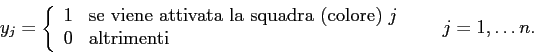 $y_j = \begin{cases} 1 & \text{se viene attivata la squadra (colore) } j \\ 0 & \text{altrimenti} \end{cases} \qquad j = 1, \ldots n.$